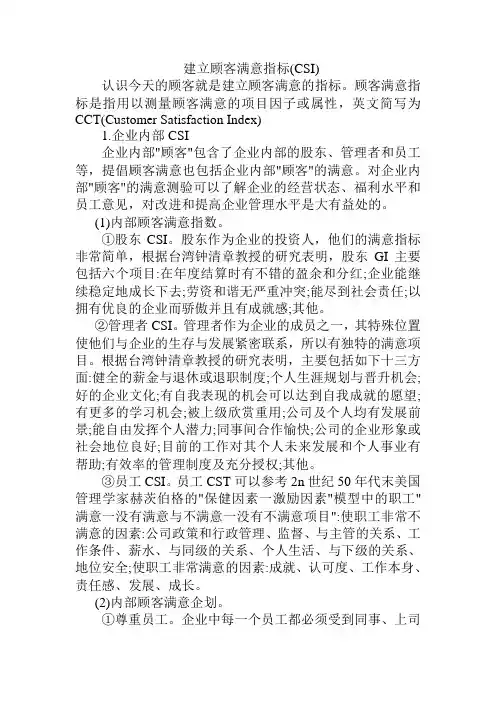 建立顾客满意指标(CSI)

认识今天的顾客就是建立顾客满意的指标。顾客满意指标是指用以测量顾客满意的项目因子或属性，英文简写为CCT(Customer Satisfaction Index)

1.企业内部 CSI

企业内部"顾客"包含了企业内部的股东、管理者和员工等，提倡顾客满意也包括企业内部"顾客"的满意。对企业内部"顾客"的满意测验可以了解企业的经营状态、福利水平和员工意见，对改进和提高企业管理水平是大有益处的。

(1)内部顾客满意指数。

①股东 CSI。股东作为企业的投资人，他们的满意指标非常简单，根据台湾钟清章教授的研究表明，股东 GI 主要包括六个项目:在年度结算时有不错的盈余和分红;企业能继续稳定地成长下去;劳资和谐无严重冲突;能尽到社会责任;以拥有优良的企业而骄傲并且有成就感;其他。

②管理者 CSI。管理者作为企业的成员之一，其特殊位置使他们与企业的生存与发展紧密联系，所以有独特的满意项目。根据台湾钟清章教授的研究表明，主要包括如下十三方面:健全的薪金与退休或退职制度;个人生涯规划与晋升机会;好的企业文化;有自我表现的机会可以达到自我成就的愿望;有更多的学习机会;被上级欣赏重用;公司及个人均有发展前景;能自由发挥个人潜力;同事间合作愉快;公司的企业形象或社会地位良好;目前的工作对其个人未来发展和个人事业有帮助;有效率的管理制度及充分授权;其他。

③员工 CSI。员工 CST 可以参考 2n 世纪 50 年代末美国管理学家赫茨伯格的"保健因素一激励因素"模型中的职工"满意一没有满意与不满意一没有不满意项目":使职工非常不满意的因素:公司政策和行政管理、监督、与主管的关系、工作条件、薪水、与同级的关系、个人生活、与下级的关系、地位安全;使职工非常满意的因素:成就、认可度、工作本身、责任感、发展、成长。

(2)内部顾客满意企划。

①尊重员工。企业中每一个员工都必须受到同事、上司